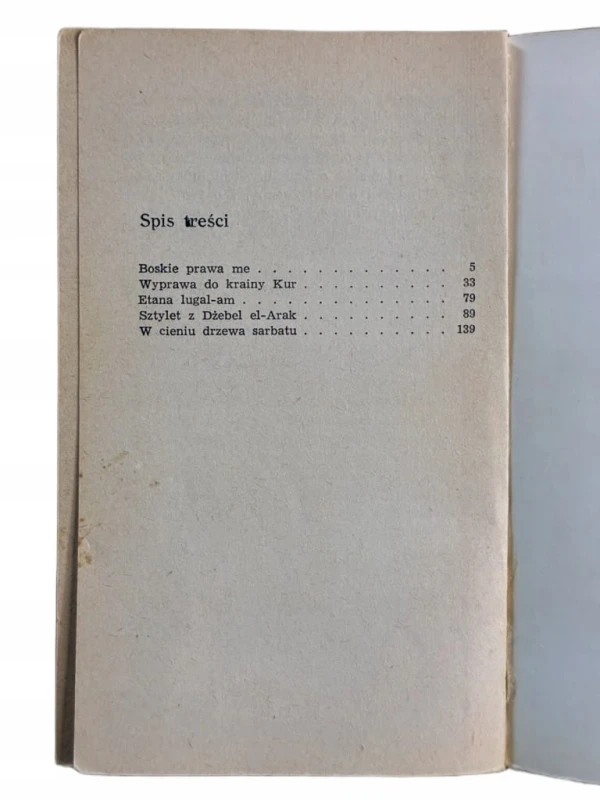 Spis treści

Boskie prawa me 5
Wyprawa do krainy Kur 33
Etana lugal-am 79
Sztylet z Dżebel el-Arak 89
W cieniu drzewa sarbatu 139